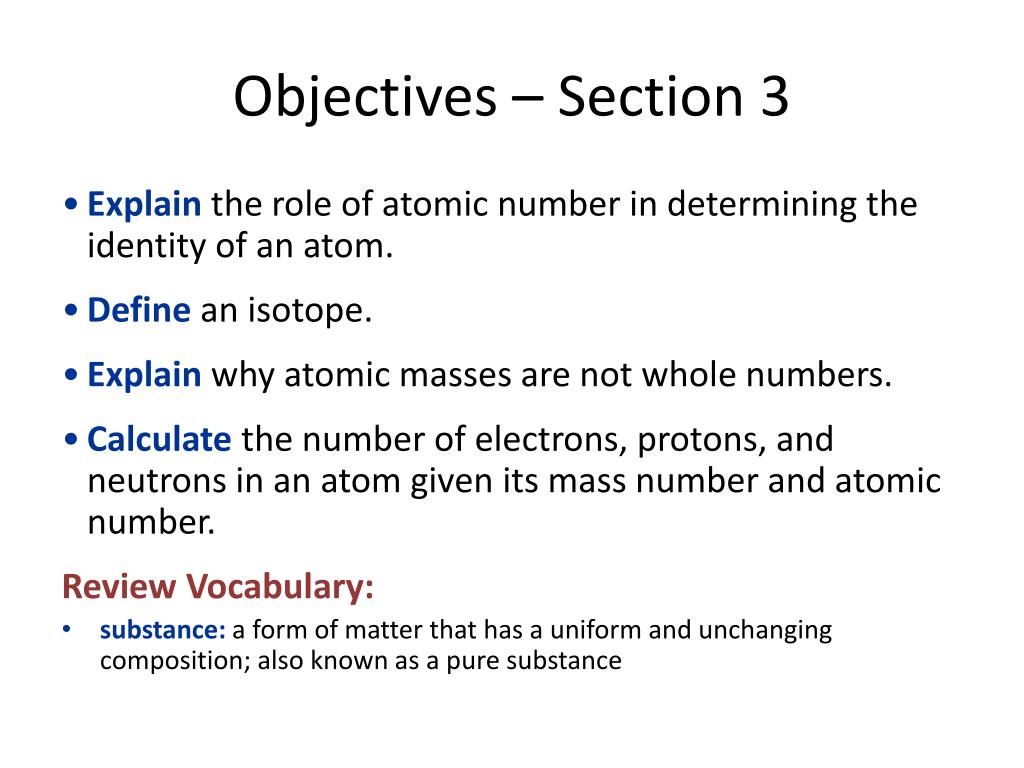 Objectives – Section 3

• Explain the role of atomic number in determining the identity of an atom.

• Define an isotope.

• Explain why atomic masses are not whole numbers.

• Calculate the number of electrons, protons, and neutrons in an atom given its mass number and atomic number.

Review Vocabulary:

• substance: a form of matter that has a uniform and unchanging composition; also known as a pure substance